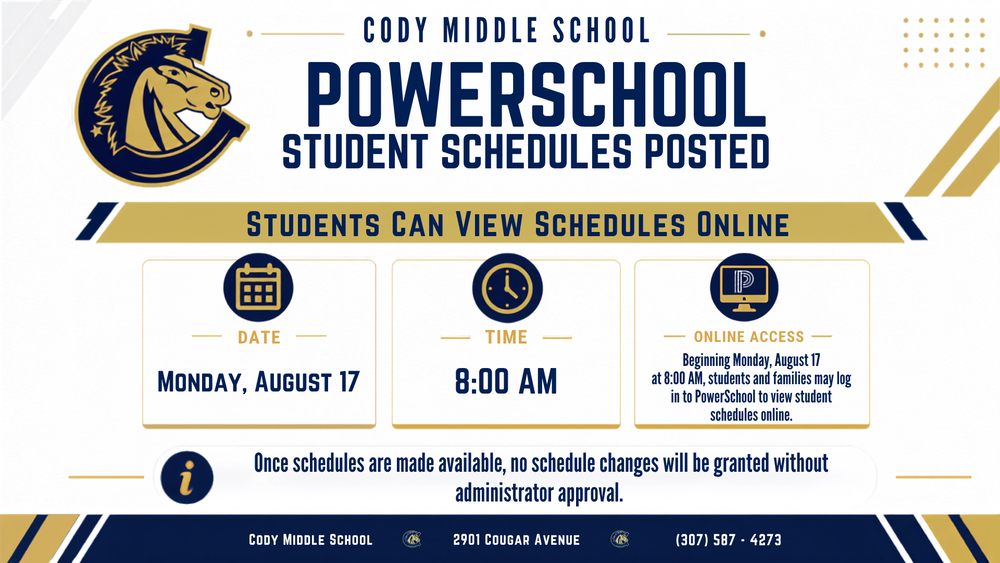 CODY MIDDLE SCHOOL

POWERSCHOOL
STUDENT SCHEDULES POSTED

STUDENTS CAN VIEW SCHEDULES ONLINE

DATE
MONDAY, AUGUST 17

TIME
8:00 AM

ONLINE ACCESS
Beginning Monday, August 17 at 8:00 AM, students and families may log in to PowerSchool to view student schedules online.

Once schedules are made available, no schedule changes will be granted without administrator approval.

CODY MIDDLE SCHOOL 2901 COUGAR AVENUE (307) 587 - 4273